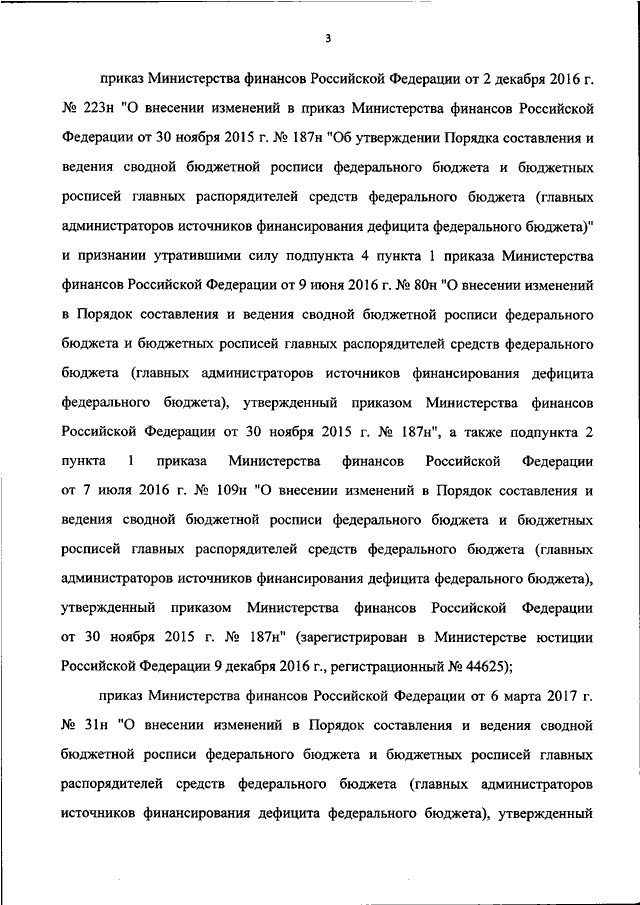 3

приказ Министерства финансов Российской Федерации от 2 декабря 2016 г. № 223н "О внесении изменений в приказ Министерства финансов Российской Федерации от 30 ноября 2015 г. № 187н "Об утверждении Порядка составления и ведения сводной бюджетной росписи федерального бюджета и бюджетных росписей главных распорядителей средств федерального бюджета (главных администраторов источников финансирования дефицита федерального бюджета)" и признании утратившими силу подпункта 4 пункта 1 приказа Министерства финансов Российской Федерации от 9 июня 2016 г. № 80н "О внесении изменений в Порядок составления и ведения сводной бюджетной росписи федерального бюджета и бюджетных росписей главных распорядителей средств федерального бюджета (главных администраторов источников финансирования дефицита федерального бюджета), утвержденный приказом Министерства финансов Российской Федерации от 30 ноября 2015 г. № 187н", а также подпункта 2 пункта 1 приказа Министерства финансов Российской Федерации от 7 июля 2016 г. № 109н "О внесении изменений в Порядок составления и ведения сводной бюджетной росписи федерального бюджета и бюджетных росписей главных распорядителей средств федерального бюджета (главных администраторов источников финансирования дефицита федерального бюджета), утвержденный приказом Министерства финансов Российской Федерации от 30 ноября 2015 г. № 187н" (зарегистрирован в Министерстве юстиции Российской Федерации 9 декабря 2016 г., регистрационный № 44625);

приказ Министерства финансов Российской Федерации от 6 марта 2017 г. № 31н "О внесении изменений в Порядок составления и ведения сводной бюджетной росписи федерального бюджета и бюджетных росписей главных распорядителей средств федерального бюджета (главных администраторов источников финансирования дефицита федерального бюджета), утвержденный